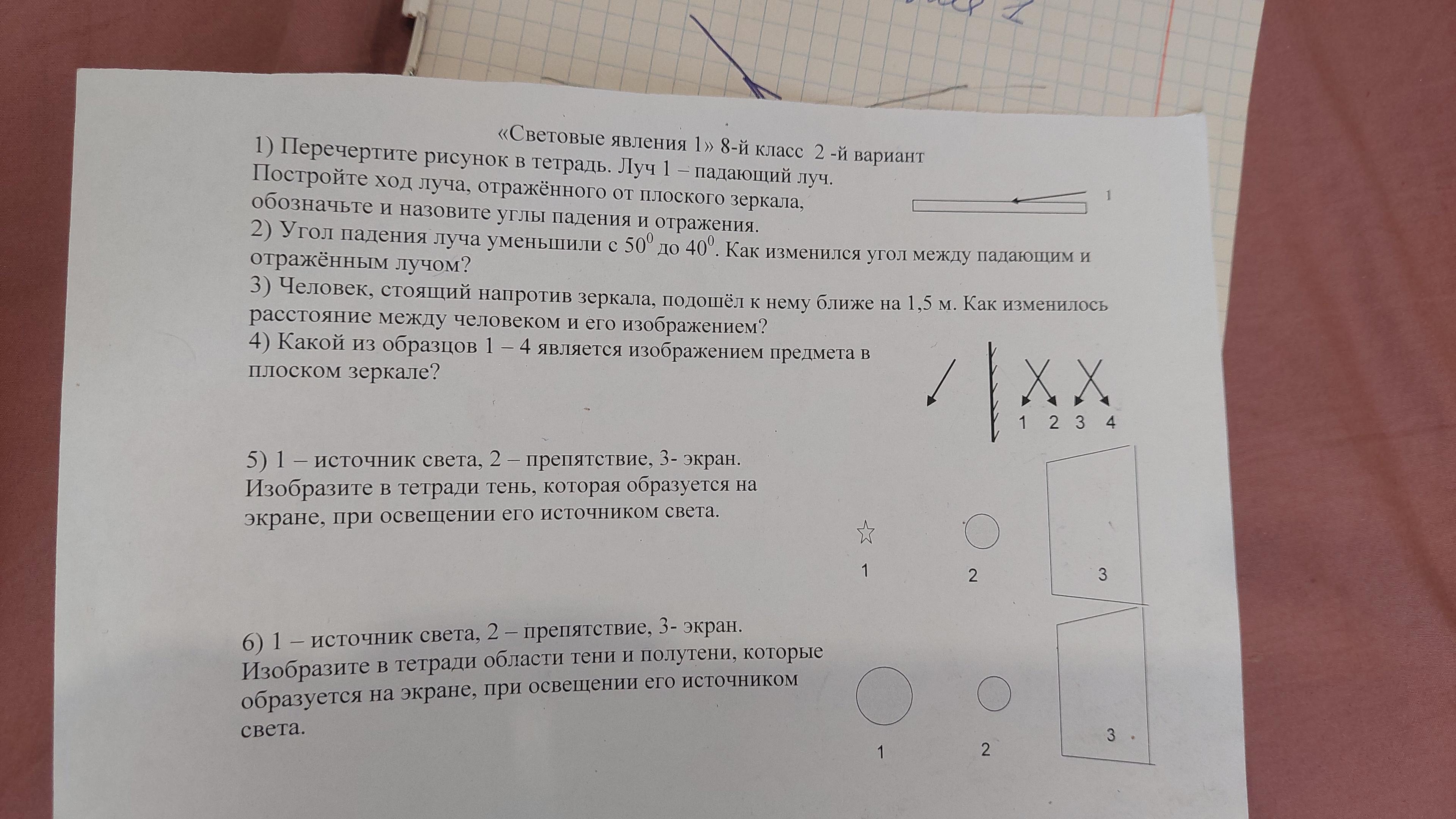 «Световые явления 1» 8-й класс 2 -й вариант
1) Перечертите рисунок в тетрадь. Луч 1 – падающий луч. Постройте ход луча, отражённого от плоского зеркала, обозначьте и назовите углы падения и отражения.

1

2) Угол падения луча уменьшили с $50^0$ до $40^0$. Как изменился угол между падающим и отражённым лучом?
3) Человек, стоящий напротив зеркала, подошёл к нему ближе на 1,5 м. Как изменилось расстояние между человеком и его изображением?
4) Какой из образцов 1 – 4 является изображением предмета в плоском зеркале?

1 2 3 4

5) 1 – источник света, 2 – препятствие, 3- экран. Изобразите в тетради тень, которая образуется на экране, при освещении его источником света.

1 2 3

6) 1 – источник света, 2 – препятствие, 3- экран. Изобразите в тетради области тени и полутени, которые образуется на экране, при освещении его источником света.

1 2 3